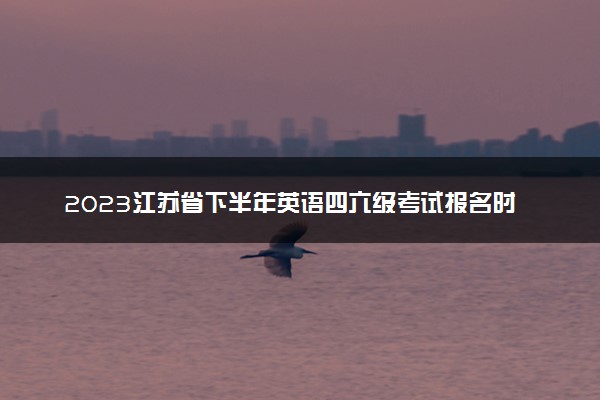 2023江苏省下半年英语四六级考试报名时